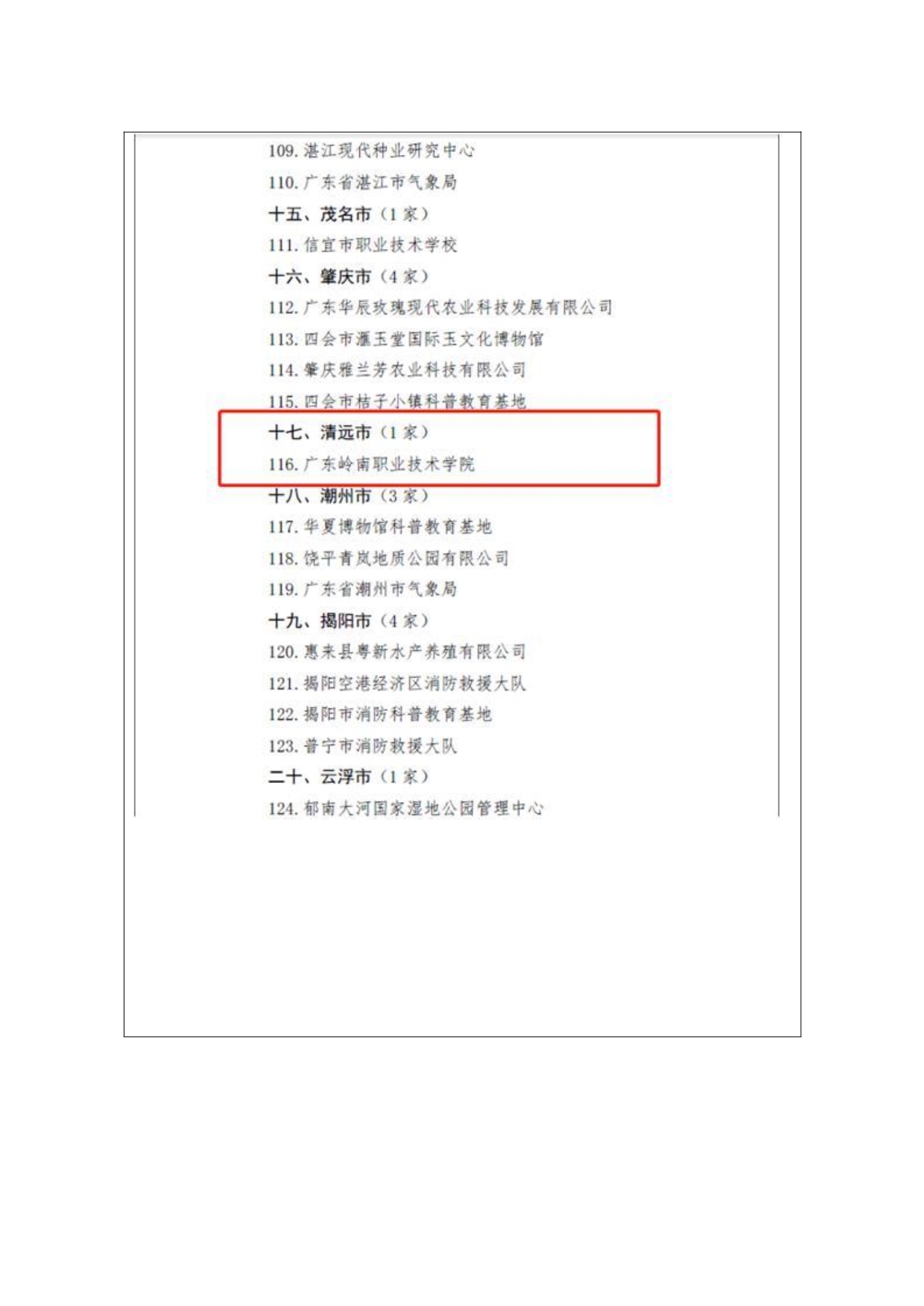 109. 湛江现代种业研究中心

110. 广东省湛江市气象局

十五、茂名市（1 家）

111. 信宜市职业技术学校

十六、肇庆市（4 家）

112. 广东华辰玫瑰现代农业科技发展有限公司

113. 四会市滙玉堂国际玉文化博物馆

114. 肇庆雅兰芳农业科技有限公司

115. 四会市桔子小镇科普教育基地

十七、清远市（1 家）

116. 广东岭南职业技术学院

十八、潮州市（3 家）

117. 华夏博物馆科普教育基地

118. 饶平青岚地质公园有限公司

119. 广东省潮州市气象局

十九、揭阳市（4 家）

120. 惠来县粤新水产养殖有限公司

121. 揭阳空港经济区消防救援大队

122. 揭阳市消防科普教育基地

123. 普宁市消防救援大队

二十、云浮市（1 家）

124. 郁南大河国家湿地公园管理中心